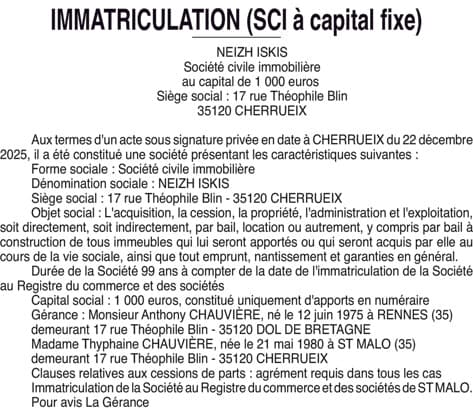 IMMATRICULATION (SCI à capital fixe)

NEIZH ISKIS
Société civile immobilière
au capital de 1 000 euros
Siège social : 17 rue Théophile Blin
35120 CHERRUEIX

Aux termes d'un acte sous signature privée en date à CHERRUEIX du 22 décembre 2025, il a été constitué une société présentant les caractéristiques suivantes :
Forme sociale : Société civile immobilière
Dénomination sociale : NEIZH ISKIS
Siège social : 17 rue Théophile Blin - 35120 CHERRUEIX
Objet social : L'acquisition, la cession, la propriété, l'administration et l'exploitation, soit directement, soit indirectement, par bail, location ou autrement, y compris par bail à construction de tous immeubles qui lui seront apportés ou qui seront acquis par elle au cours de la vie sociale, ainsi que tout emprunt, nantissement et garanties en général.
Durée de la Société 99 ans à compter de la date de l'immatriculation de la Société au Registre du commerce et des sociétés
Capital social : 1 000 euros, constitué uniquement d'apports en numéraire
Gérance : Monsieur Anthony CHAUVIÈRE, né le 12 juin 1975 à RENNES (35) demeurant 17 rue Théophile Blin - 35120 DOL DE BRETAGNE
Madame Thyphaine CHAUVIÈRE, née le 21 mai 1980 à ST MALO (35) demeurant 17 rue Théophile Blin - 35120 CHERRUEIX
Clauses relatives aux cessions de parts : agrément requis dans tous les cas
Immatriculation de la Société au Registre du commerce et des sociétés de ST MALO.
Pour avis La Gérance